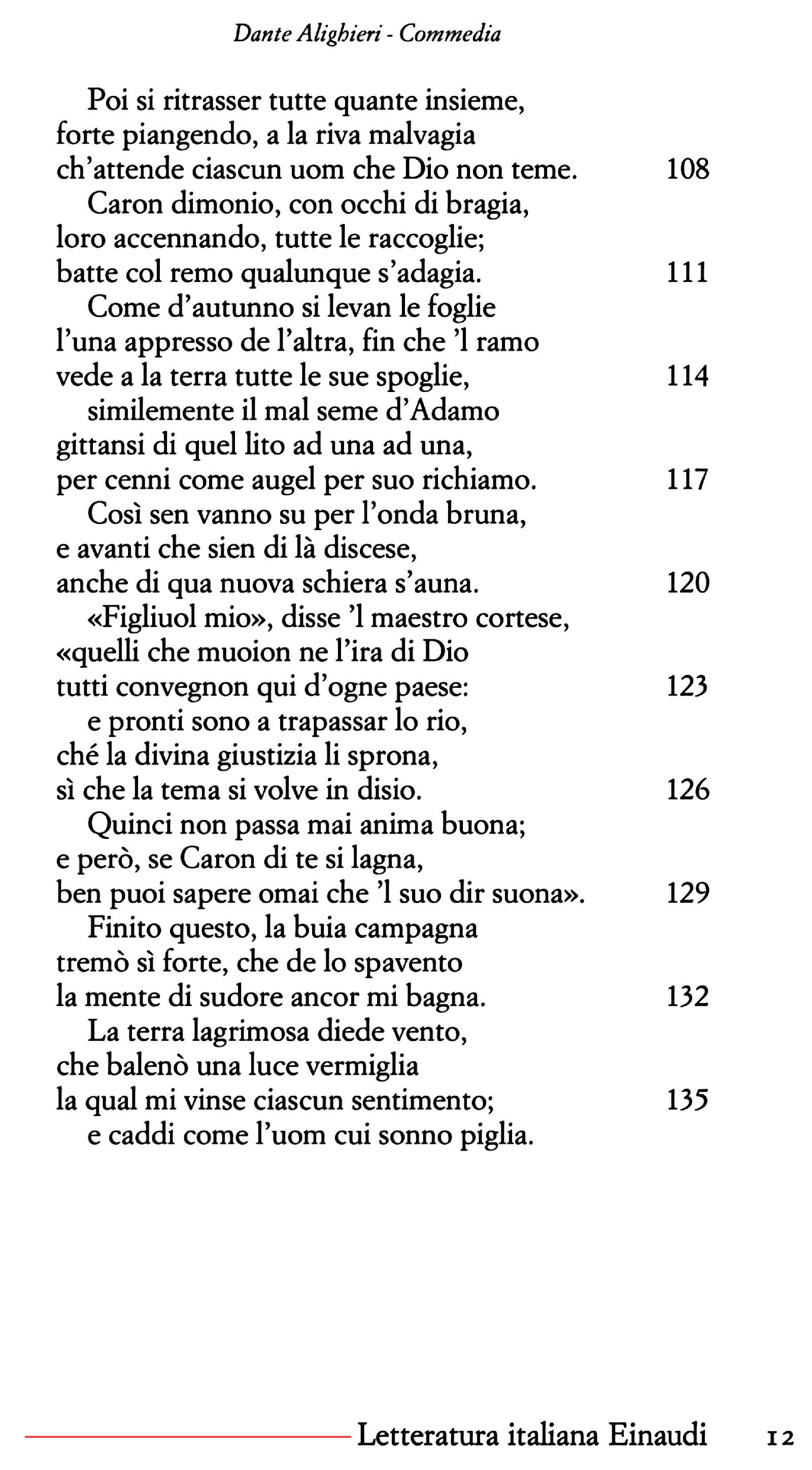 Dante Alighieri - Commedia

Poi si ritrasser tutte quante insieme,
forte piangendo, a la riva malvagia
ch'attende ciascun uom che Dio non teme. 108

Caron dimonio, con occhi di bragia,
loro accennando, tutte le raccoglie;
batte col remo qualunque s'adagia. 111

Come d'autunno si levan le foglie
l'una appresso de l'altra, fin che 'l ramo
vede a la terra tutte le sue spoglie, 114

similemente il mal seme d'Adamo
gittansi di quel lito ad una ad una,
per cenni come augel per suo richiamo. 117

Così sen vanno su per l'onda bruna,
e avanti che sien di là discese,
anche di qua nuova schiera s'auna. 120

«Figliuol mio», disse 'l maestro cortese,
«quelli che muoion ne l'ira di Dio
tutti convegnon qui d'ogne paese: 123

e pronti sono a trapassar lo rio,
ché la divina giustizia li sprona,
sì che la tema si volve in disio. 126

Quinci non passa mai anima buona;
e però, se Caron di te si lagna,
ben puoi sapere omai che 'l suo dir suona». 129

Finito questo, la buia campagna
tremò sì forte, che de lo spavento
la mente di sudore ancor mi bagna. 132

La terra lagrimosa diede vento,
che balenò una luce vermiglia
la qual mi vinse ciascun sentimento; 135

e caddi come l'uom cui sonno piglia.

Letteratura italiana Einaudi 12